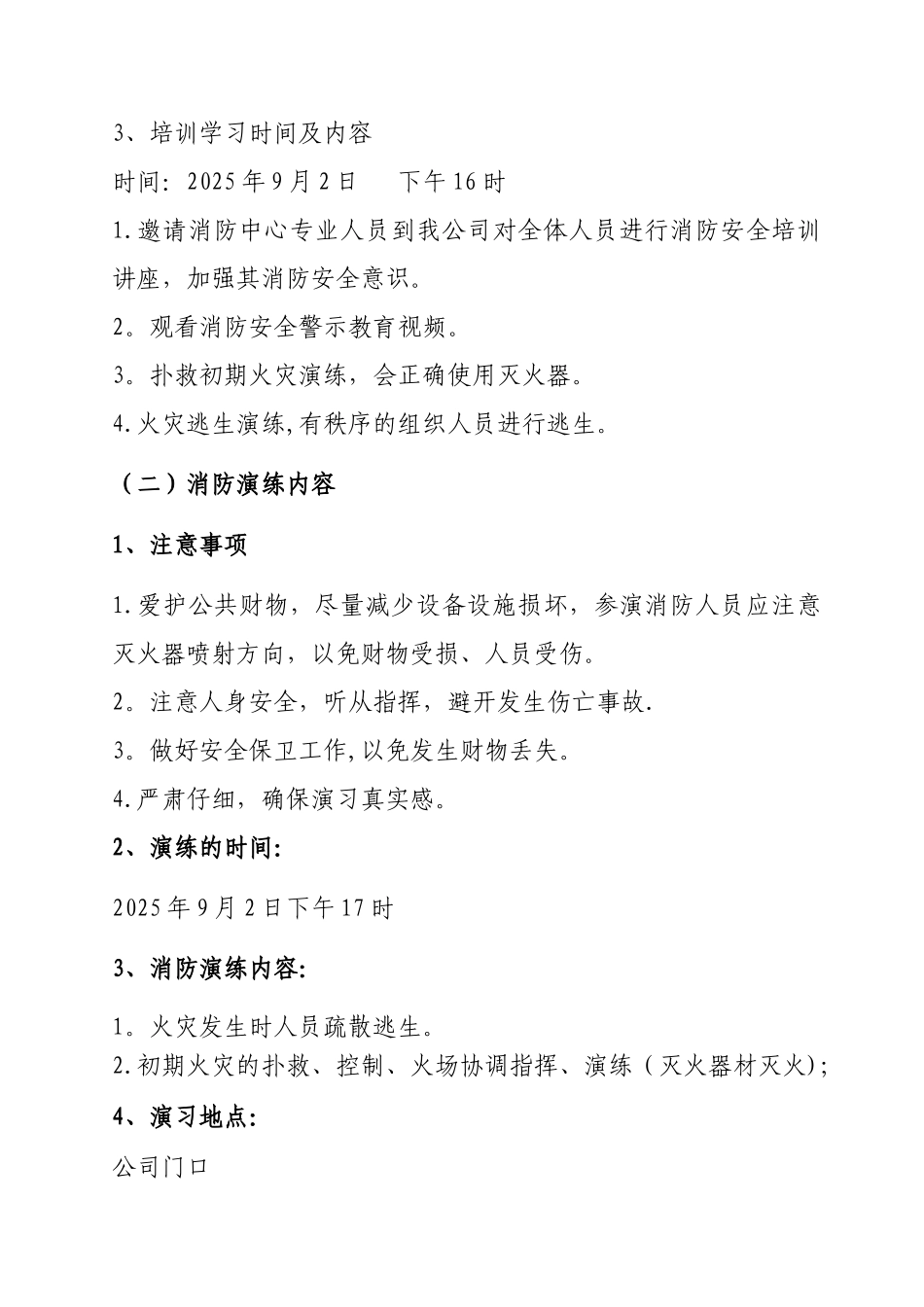 3、培训学习时间及内容

时间：2025年9月2日　　下午16时

1.邀请消防中心专业人员到我公司对全体人员进行消防安全培训讲座，加强其消防安全意识。

2。观看消防安全警示教育视频。

3。扑救初期火灾演练，会正确使用灭火器。

4.火灾逃生演练,有秩序的组织人员进行逃生。

（二）消防演练内容

1、注意事项

1.爱护公共财物，尽量减少设备设施损坏，参演消防人员应注意灭火器喷射方向，以免财物受损、人员受伤。

2。注意人身安全，听从指挥，避开发生伤亡事故.

3。做好安全保卫工作,以免发生财物丢失。

4.严肃仔细，确保演习真实感。

2、演练的时间:

2025年9月2日下午17时

3、消防演练内容:

1。火灾发生时人员疏散逃生。

2.初期火灾的扑救、控制、火场协调指挥、演练（灭火器材灭火);

4、演习地点:

公司门口